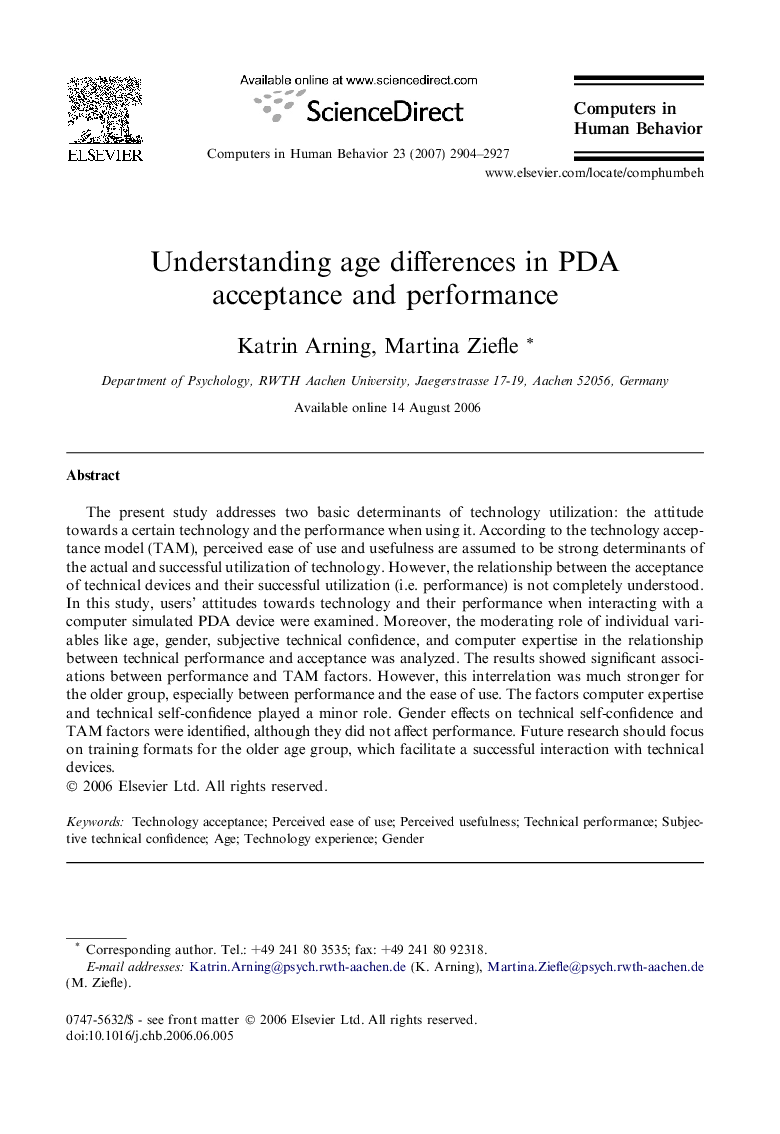 ELSEVIER

Available online at www.sciencedirect.com

ScienceDirect

Computers in Human Behavior 23 (2007) 2904–2927

Computers in Human Behavior

www.elsevier.com/locate/comphumbeh

Understanding age differences in PDA acceptance and performance

Katrin Arning, Martina Ziefle *

Department of Psychology, RWTH Aachen University, Jaegerstrasse 17-19, Aachen 52056, Germany

Available online 14 August 2006

Abstract

The present study addresses two basic determinants of technology utilization: the attitude towards a certain technology and the performance when using it. According to the technology acceptance model (TAM), perceived ease of use and usefulness are assumed to be strong determinants of the actual and successful utilization of technology. However, the relationship between the acceptance of technical devices and their successful utilization (i.e. performance) is not completely understood. In this study, users' attitudes towards technology and their performance when interacting with a computer simulated PDA device were examined. Moreover, the moderating role of individual variables like age, gender, subjective technical confidence, and computer expertise in the relationship between technical performance and acceptance was analyzed. The results showed significant associations between performance and TAM factors. However, this interrelation was much stronger for the older group, especially between performance and the ease of use. The factors computer expertise and technical self-confidence played a minor role. Gender effects on technical self-confidence and TAM factors were identified, although they did not affect performance. Future research should focus on training formats for the older age group, which facilitate a successful interaction with technical devices.
© 2006 Elsevier Ltd. All rights reserved.

Keywords: Technology acceptance; Perceived ease of use; Perceived usefulness; Technical performance; Subjective technical confidence; Age; Technology experience; Gender

* Corresponding author. Tel.: +49 241 80 3535; fax: +49 241 80 92318.
E-mail addresses: Katrin.Arning@psych.rwth-aachen.de (K. Arning), Martina.Ziefle@psych.rwth-aachen.de (M. Ziefle).

0747-5632/$ - see front matter © 2006 Elsevier Ltd. All rights reserved.
doi:10.1016/j.chb.2006.06.005